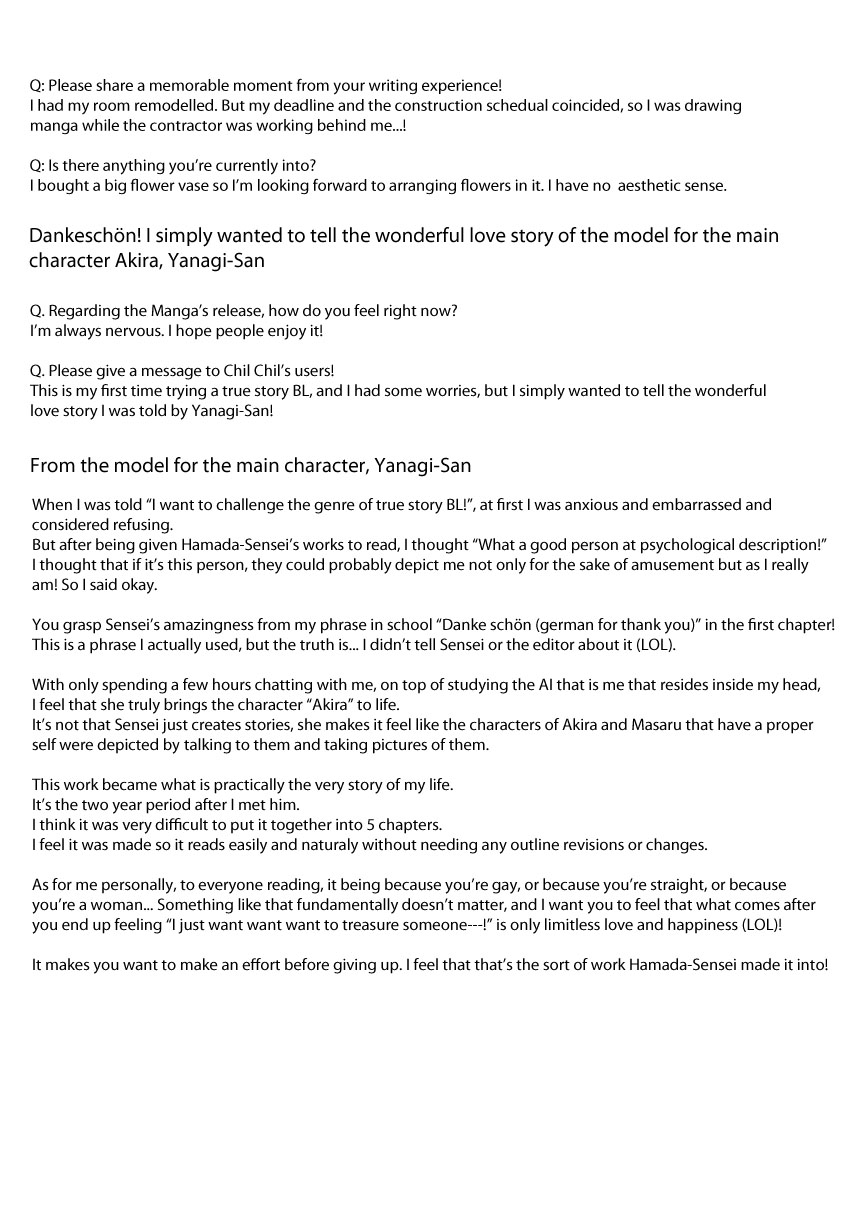 Q: Please share a memorable moment from your writing experience!
I had my room remodelled. But my deadline and the construction schedual coincided, so I was drawing manga while the contractor was working behind me...!

Q: Is there anything you're currently into?
I bought a big flower vase so I'm looking forward to arranging flowers in it. I have no aesthetic sense.

Dankeschön! I simply wanted to tell the wonderful love story of the model for the main character Akira, Yanagi-San

Q. Regarding the Manga's release, how do you feel right now?
I'm always nervous. I hope people enjoy it!

Q. Please give a message to Chil Chil's users!
This is my first time trying a true story BL, and I had some worries, but I simply wanted to tell the wonderful love story I was told by Yanagi-San!

From the model for the main character, Yanagi-San

When I was told "I want to challenge the genre of true story BL!", at first I was anxious and embarrassed and considered refusing.
But after being given Hamada-Sensei's works to read, I thought "What a good person at psychological description!" I thought that if it's this person, they could probably depict me not only for the sake of amusement but as I really am! So I said okay.

You grasp Sensei's amazingness from my phrase in school "Danke schön (german for thank you)" in the first chapter! This is a phrase I actually used, but the truth is... I didn't tell Sensei or the editor about it (LOL).

With only spending a few hours chatting with me, on top of studying the AI that is me that resides inside my head, I feel that she truly brings the character "Akira" to life.
It's not that Sensei just creates stories, she makes it feel like the characters of Akira and Masaru that have a proper self were depicted by talking to them and taking pictures of them.

This work became what is practically the very story of my life.
It's the two year period after I met him.
I think it was very difficult to put it together into 5 chapters.
I feel it was made so it reads easily and naturaly without needing any outline revisions or changes.

As for me personally, to everyone reading, it being because you're gay, or because you're straight, or because you're a woman... Something like that fundamentally doesn't matter, and I want you to feel that what comes after you end up feeling "I just want want want to treasure someone---!" is only limitless love and happiness (LOL)!

It makes you want to make an effort before giving up. I feel that that's the sort of work Hamada-Sensei made it into!